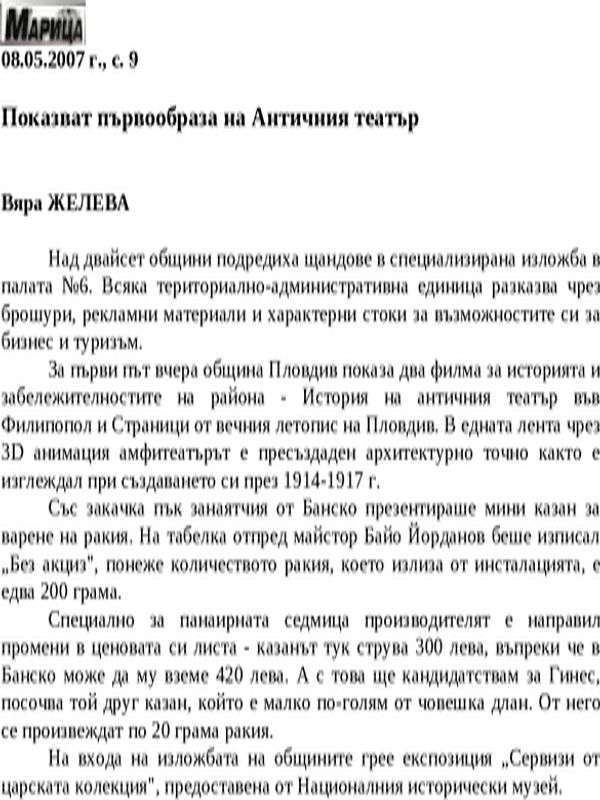 МАРИЦА
08.05.2007 г., с. 9

Показват първообраза на Античния театър

Вяра ЖЕЛЕВА

Над двайсет общини подредиха щандове в специализирана изложба в палата №6. Всяка териториално-административна единица разказва чрез брошури, рекламни материали и характерни стоки за възможностите си за бизнес и туризъм.

За първи път вчера община Пловдив показа два филма за историята и забележителностите на района - История на античния театър във Филипопол и Страници от вечния летопис на Пловдив. В едната лента чрез 3D анимация амфитеатърът е пресъздаден архитектурно точно както е изглеждал при създаването си през 1914-1917 г.

Със закачка пък занаятчия от Банско презентираше мини казан за варене на ракия. На табелка отпред майстор Байо Йорданов беше изписал „Без акциз", понеже количеството ракия, което излиза от инсталацията, е едва 200 грама.

Специално за панаирната седмица производителят е направил промени в ценовата си листа - казанът тук струва 300 лева, въпреки че в Банско може да му вземе 420 лева. А с това ще кандидатствам за Гинес, посочва той друг казан, който е малко по-голям от човешка длан. От него се произвеждат по 20 грама ракия.

На входа на изложбата на общините грее експозиция „Сервизи от царската колекция", предоставена от Националния исторически музей.